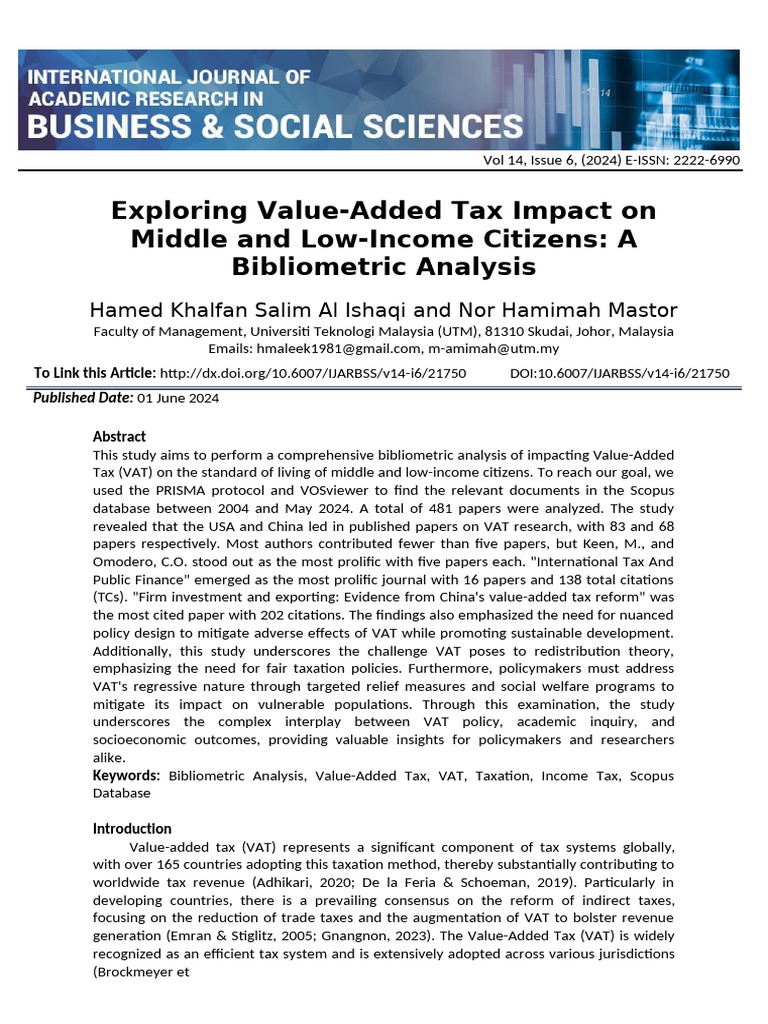 INTERNATIONAL JOURNAL OF ACADEMIC RESEARCH IN BUSINESS & SOCIAL SCIENCES

Vol 14, Issue 6, (2024) E-ISSN: 2222-6990

Exploring Value-Added Tax Impact on Middle and Low-Income Citizens: A Bibliometric Analysis

Hamed Khalfan Salim Al Ishaqi and Nor Hamimah Mastor
Faculty of Management, Universiti Teknologi Malaysia (UTM), 81310 Skudai, Johor, Malaysia
Emails: hmaleek1981@gmail.com, m-amimah@utm.my

To Link this Article: http://dx.doi.org/10.6007/IJARBSS/v14-i6/21750 DOI:10.6007/IJARBSS/v14-i6/21750

Published Date: 01 June 2024

Abstract
This study aims to perform a comprehensive bibliometric analysis of impacting Value-Added Tax (VAT) on the standard of living of middle and low-income citizens. To reach our goal, we used the PRISMA protocol and VOSviewer to find the relevant documents in the Scopus database between 2004 and May 2024. A total of 481 papers were analyzed. The study revealed that the USA and China led in published papers on VAT research, with 83 and 68 papers respectively. Most authors contributed fewer than five papers, but Keen, M., and Omodero, C.O. stood out as the most prolific with five papers each. "International Tax And Public Finance" emerged as the most prolific journal with 16 papers and 138 total citations (TCs). "Firm investment and exporting: Evidence from China's value-added tax reform" was the most cited paper with 202 citations. The findings also emphasized the need for nuanced policy design to mitigate adverse effects of VAT while promoting sustainable development. Additionally, this study underscores the challenge VAT poses to redistribution theory, emphasizing the need for fair taxation policies. Furthermore, policymakers must address VAT's regressive nature through targeted relief measures and social welfare programs to mitigate its impact on vulnerable populations. Through this examination, the study underscores the complex interplay between VAT policy, academic inquiry, and socioeconomic outcomes, providing valuable insights for policymakers and researchers alike.
Keywords: Bibliometric Analysis, Value-Added Tax, VAT, Taxation, Income Tax, Scopus Database

Introduction
Value-added tax (VAT) represents a significant component of tax systems globally, with over 165 countries adopting this taxation method, thereby substantially contributing to worldwide tax revenue (Adhikari, 2020; De la Feria & Schoeman, 2019). Particularly in developing countries, there is a prevailing consensus on the reform of indirect taxes, focusing on the reduction of trade taxes and the augmentation of VAT to bolster revenue generation (Emran & Stiglitz, 2005; Gnangnon, 2023). The Value-Added Tax (VAT) is widely recognized as an efficient tax system and is extensively adopted across various jurisdictions (Brockmeyer et